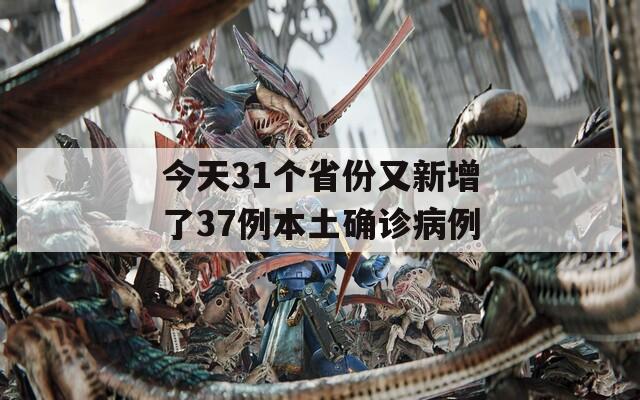 今天31个省份又新增了37例本土确诊病例